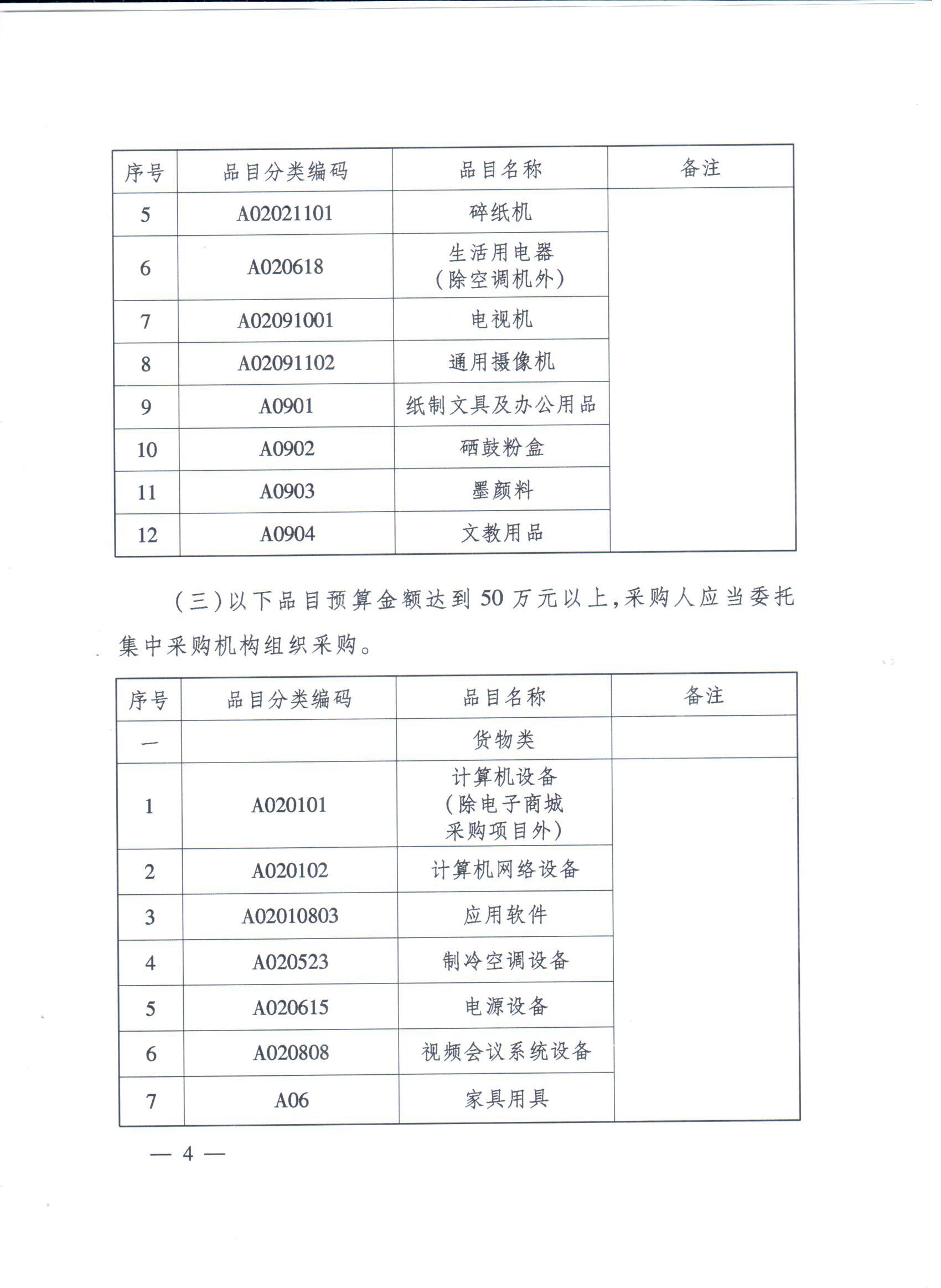 | 序号 | 品目分类编码 | 品目名称 | 备注 |
|---|---|---|---|
| 5 | A02021101 | 碎纸机 | |
| 6 | A020618 | 生活用电器（除空调机外） | |
| 7 | A02091001 | 电视机 | |
| 8 | A02091102 | 通用摄像机 | |
| 9 | A0901 | 纸制文具及办公用品 | |
| 10 | A0902 | 硒鼓粉盒 | |
| 11 | A0903 | 墨颜料 | |
| 12 | A0904 | 文教用品 | |

（三）以下品目预算金额达到 50 万元以上，采购人应当委托集中采购机构组织采购。

| 序号 | 品目分类编码 | 品目名称 | 备注 |
|---|---|---|---|
| 一 | | 货物类 | |
| 1 | A020101 | 计算机设备（除电子商城采购项目外） | |
| 2 | A020102 | 计算机网络设备 | |
| 3 | A02010803 | 应用软件 | |
| 4 | A020523 | 制冷空调设备 | |
| 5 | A020615 | 电源设备 | |
| 6 | A020808 | 视频会议系统设备 | |
| 7 | A06 | 家具用具 | |

— 4 —